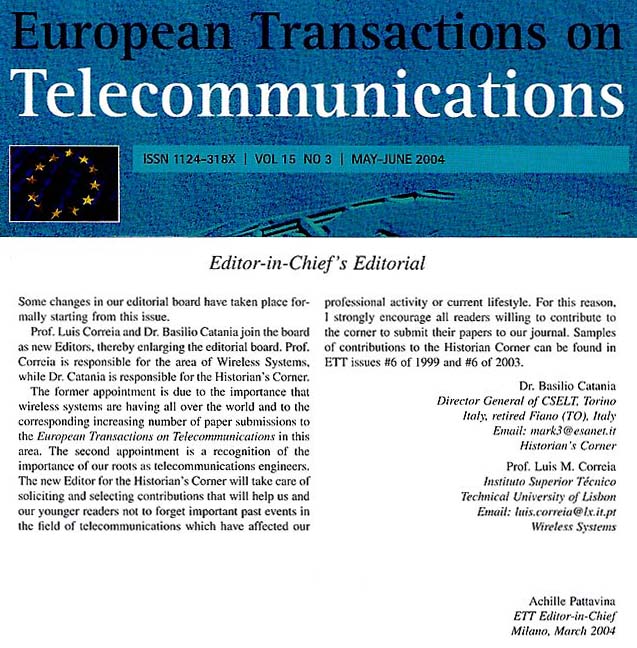 European Transactions on Telecommunications

ISSN 1124-318X | VOL 15 NO 3 | MAY-JUNE 2004

Editor-in-Chief's Editorial

Some changes in our editorial board have taken place formally starting from this issue.

Prof. Luis Correia and Dr. Basilio Catania join the board as new Editors, thereby enlarging the editorial board. Prof. Correia is responsible for the area of Wireless Systems, while Dr. Catania is responsible for the Historian's Corner.

The former appointment is due to the importance that wireless systems are having all over the world and to the corresponding increasing number of paper submissions to the European Transactions on Telecommunications in this area. The second appointment is a recognition of the importance of our roots as telecommunications engineers. The new Editor for the Historian's Corner will take care of soliciting and selecting contributions that will help us and our younger readers not to forget important past events in the field of telecommunications which have affected our professional activity or current lifestyle. For this reason, I strongly encourage all readers willing to contribute to the corner to submit their papers to our journal. Samples of contributions to the Historian Corner can be found in ETT issues #6 of 1999 and #6 of 2003.

Dr. Basilio Catania
Director General of CSELT, Torino
Italy, retired Fiano (TO), Italy
Email: mark3@esanet.it
Historian's Corner

Prof. Luis M. Correia
Instituto Superior Técnico
Technical University of Lisbon
Email: luis.correia@lx.it.pt
Wireless Systems

Achille Pattavina
ETT Editor-in-Chief
Milano, March 2004